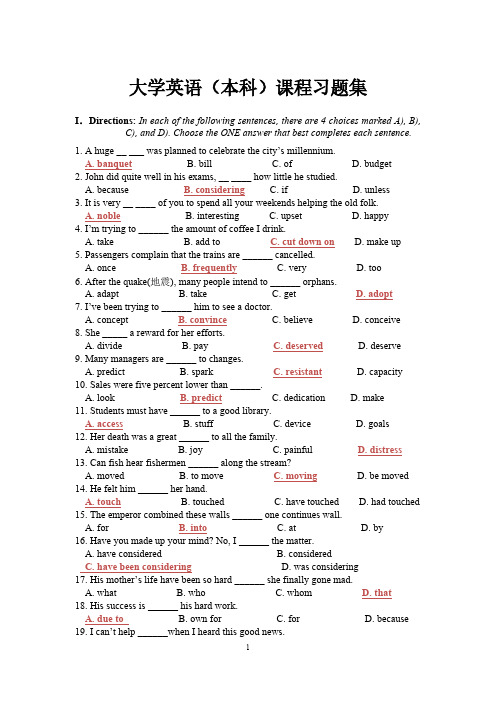 大学英语（本科）课程习题集

I. Directions: In each of the following sentences, there are 4 choices marked A), B), C), and D). Choose the ONE answer that best completes each sentence.

1. A huge __ ___ was planned to celebrate the city's millennium.
A. banquet B. bill C. of D. budget
2. John did quite well in his exams, __ ____ how little he studied.
A. because B. considering C. if D. unless
3. It is very __ ____ of you to spend all your weekends helping the old folk.
A. noble B. interesting C. upset D. happy
4. I'm trying to ______ the amount of coffee I drink.
A. take B. add to C. cut down on D. make up
5. Passengers complain that the trains are ______ cancelled.
A. once B. frequently C. very D. too
6. After the quake(地震), many people intend to ______ orphans.
A. adapt B. take C. get D. adopt
7. I've been trying to ______ him to see a doctor.
A. concept B. convince C. believe D. conceive
8. She _____ a reward for her efforts.
A. divide B. pay C. deserved D. deserve
9. Many managers are ______ to changes.
A. predict B. spark C. resistant D. capacity
10. Sales were five percent lower than ______.
A. look B. predict C. dedication D. make
11. Students must have ______ to a good library.
A. access B. stuff C. device D. goals
12. Her death was a great ______ to all the family.
A. mistake B. joy C. painful D. distress
13. Can fish hear fishermen ______ along the stream?
A. moved B. to move C. moving D. be moved
14. He felt him ______ her hand.
A. touch B. touched C. have touched D. had touched
15. The emperor combined these walls ______ one continues wall.
A. for B. into C. at D. by
16. Have you made up your mind? No, I ______ the matter.
A. have considered B. considered
C. have been considering D. was considering
17. His mother's life have been so hard ______ she finally gone mad.
A. what B. who C. whom D. that
18. His success is ______ his hard work.
A. due to B. own for C. for D. because
19. I can't help ______when I heard this good news.

1